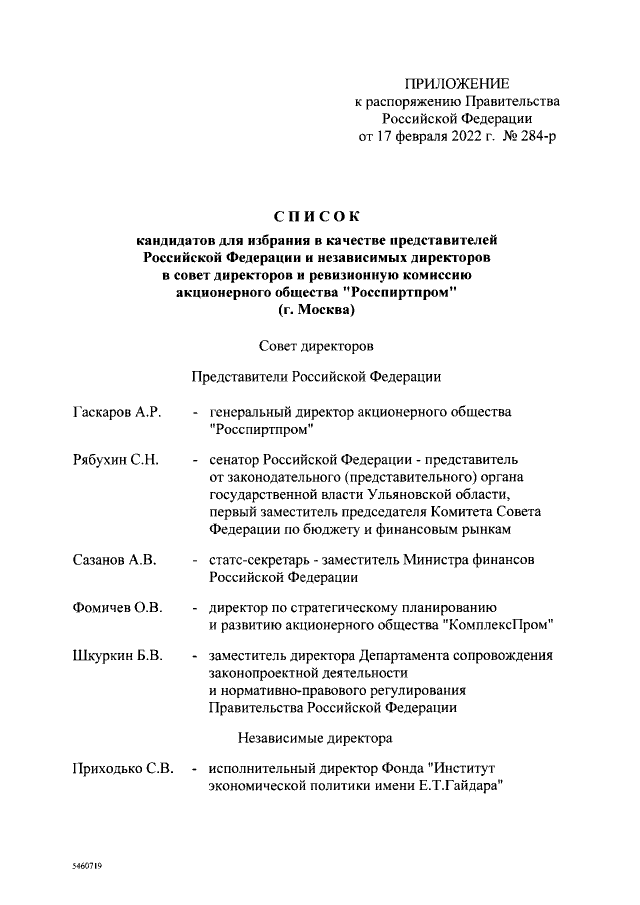 ПРИЛОЖЕНИЕ
к распоряжению Правительства
Российской Федерации
от 17 февраля 2022 г. № 284-р

СПИСОК
кандидатов для избрания в качестве представителей Российской Федерации и независимых директоров в совет директоров и ревизионную комиссию акционерного общества "Росспиртпром"
(г. Москва)

Совет директоров

Представители Российской Федерации

Гаскаров А.Р. - генеральный директор акционерного общества "Росспиртпром"

Рябухин С.Н. - сенатор Российской Федерации - представитель от законодательного (представительного) органа государственной власти Ульяновской области, первый заместитель председателя Комитета Совета Федерации по бюджету и финансовым рынкам

Сазанов А.В. - статс-секретарь - заместитель Министра финансов Российской Федерации

Фомичев О.В. - директор по стратегическому планированию и развитию акционерного общества "КомплексПром"

Шкуркин Б.В. - заместитель директора Департамента сопровождения законопроектной деятельности и нормативно-правового регулирования Правительства Российской Федерации

Независимые директора

Приходько С.В. - исполнительный директор Фонда "Институт экономической политики имени Е.Т.Гайдара"

5460719